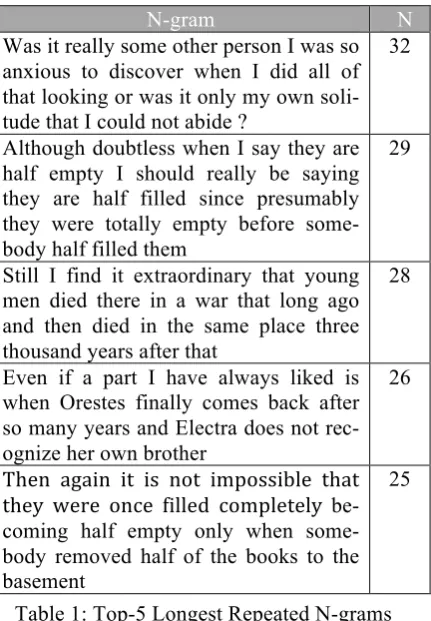 | N-gram | N |
|---|---|
| Was it really some other person I was so anxious to discover when I did all of that looking or was it only my own solitude that I could not abide ? | 32 |
| Although doubtless when I say they are half empty I should really be saying they are half filled since presumably they were totally empty before somebody half filled them | 29 |
| Still I find it extraordinary that young men died there in a war that long ago and then died in the same place three thousand years after that | 28 |
| Even if a part I have always liked is when Orestes finally comes back after so many years and Electra does not recognize her own brother | 26 |
| Then again it is not impossible that they were once filled completely becoming half empty only when somebody removed half of the books to the basement | 25 |

Table 1: Top-5 Longest Repeated N-grams